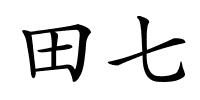 田七